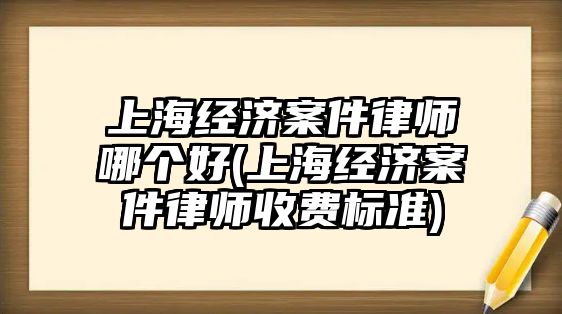 上海经济案件律师哪个好(上海经济案件律师收费标准)